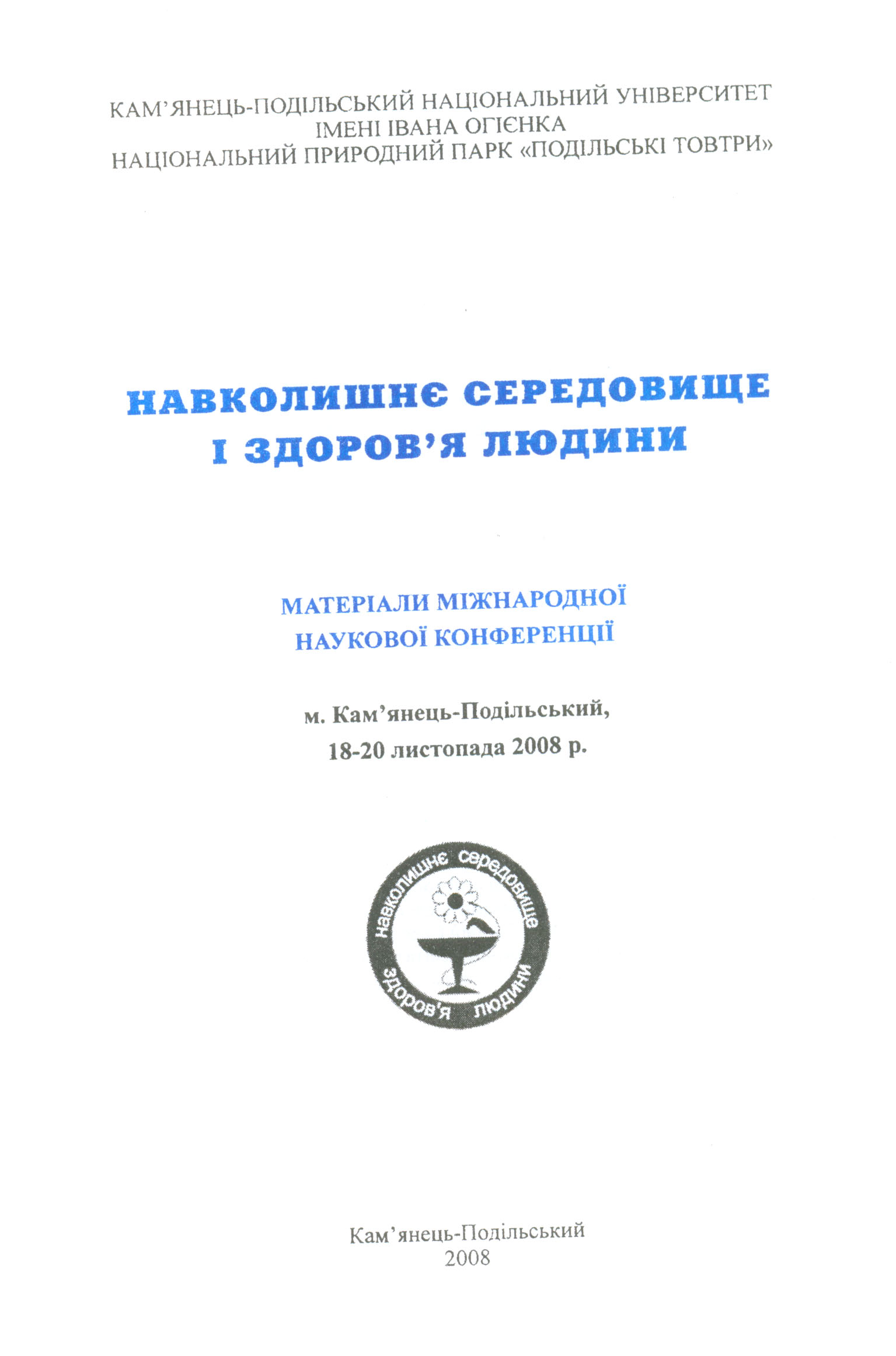 КАМ'ЯНЕЦЬ-ПОДІЛЬСЬКИЙ НАЦІОНАЛЬНИЙ УНІВЕРСИТЕТ
ІМЕНІ ІВАНА ОГІЄНКА
НАЦІОНАЛЬНИЙ ПРИРОДНИЙ ПАРК «ПОДІЛЬСЬКІ ТОВТРИ»

НАВКОЛИШНЄ СЕРЕДОВИЩЕ
І ЗДОРОВ'Я ЛЮДИНИ

МАТЕРІАЛИ МІЖНАРОДНОЇ
НАУКОВОЇ КОНФЕРЕНЦІЇ

м. Кам'янець-Подільський,
18-20 листопада 2008 р.

навколишнє середовище
здоров'я людини

Кам'янець-Подільський
2008